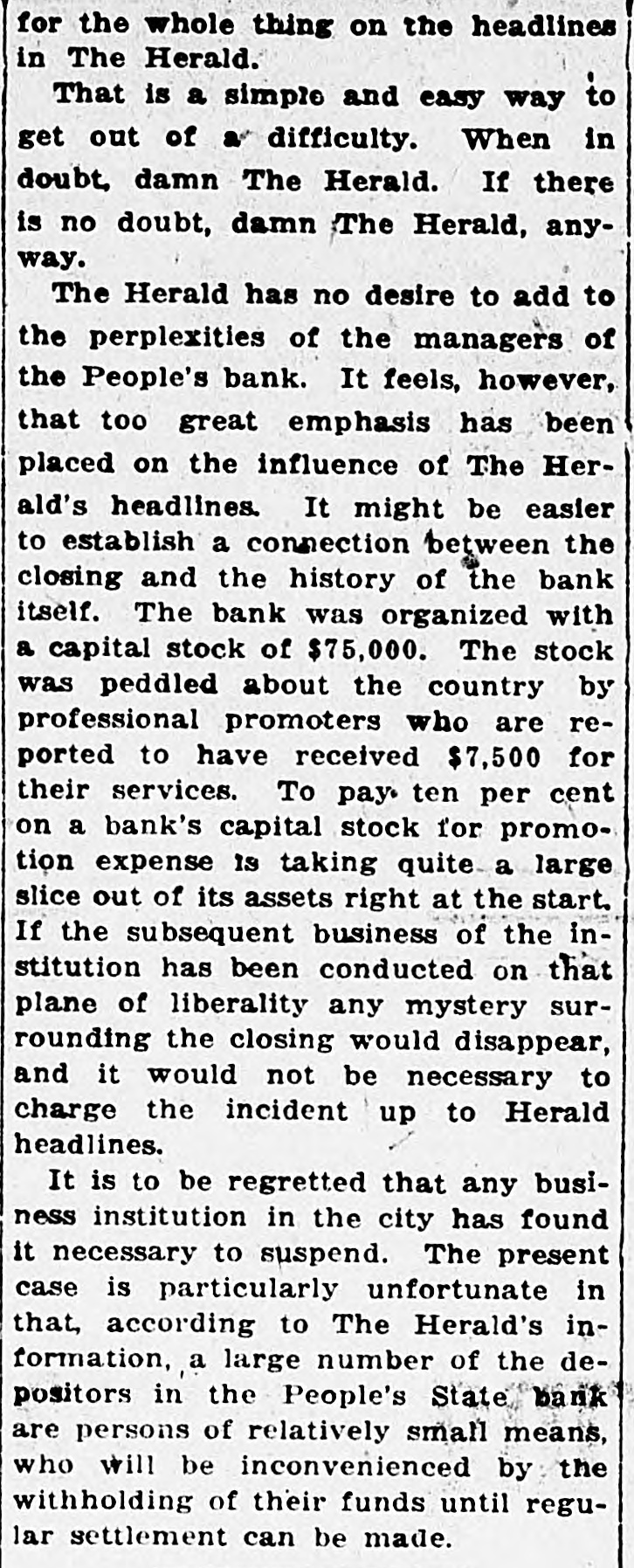 for the whole thing on the headlines in The Herald.

That is a simple and easy way to get out of a difficulty. When in doubt, damn The Herald. If there is no doubt, damn The Herald, anyway.

The Herald has no desire to add to the perplexities of the managers of the People's bank. It feels, however, that too great emphasis has been placed on the influence of The Herald's headlines. It might be easier to establish a connection between the closing and the history of the bank itself. The bank was organized with a capital stock of $75,000. The stock was peddled about the country by professional promoters who are reported to have received $7,500 for their services. To pay ten per cent on a bank's capital stock for promotion expense is taking quite a large slice out of its assets right at the start. If the subsequent business of the institution has been conducted on that plane of liberality any mystery surrounding the closing would disappear, and it would not be necessary to charge the incident up to Herald headlines.

It is to be regretted that any business institution in the city has found it necessary to suspend. The present case is particularly unfortunate in that, according to The Herald's information, a large number of the depositors in the People's State bank are persons of relatively small means, who will be inconvenienced by the withholding of their funds until regular settlement can be made.